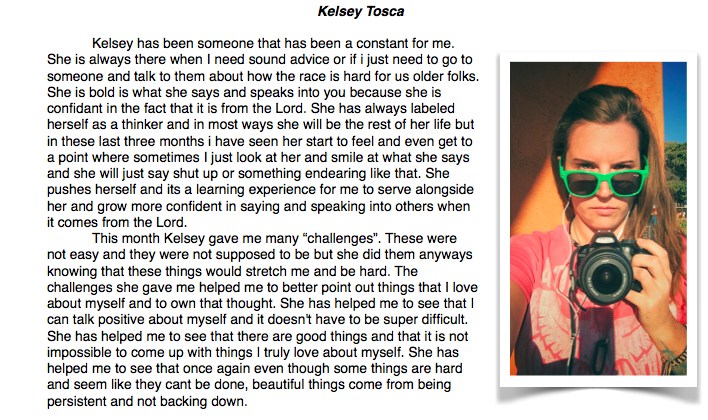 Kelsey Tosca

Kelsey has been someone that has been a constant for me. She is always there when I need sound advice or if i just need to go to someone and talk to them about how the race is hard for us older folks. She is bold is what she says and speaks into you because she is confidant in the fact that it is from the Lord. She has always labeled herself as a thinker and in most ways she will be the rest of her life but in these last three months i have seen her start to feel and even get to a point where sometimes I just look at her and smile at what she says and she will just say shut up or something endearing like that. She pushes herself and its a learning experience for me to serve alongside her and grow more confident in saying and speaking into others when it comes from the Lord.

This month Kelsey gave me many "challenges". These were not easy and they were not supposed to be but she did them anyways knowing that these things would stretch me and be hard. The challenges she gave me helped me to better point out things that I love about myself and to own that thought. She has helped me to see that I can talk positive about myself and it doesn't have to be super difficult. She has helped me to see that there are good things and that it is not impossible to come up with things I truly love about myself. She has helped me to see that once again even though some things are hard and seem like they cant be done, beautiful things come from being persistent and not backing down.